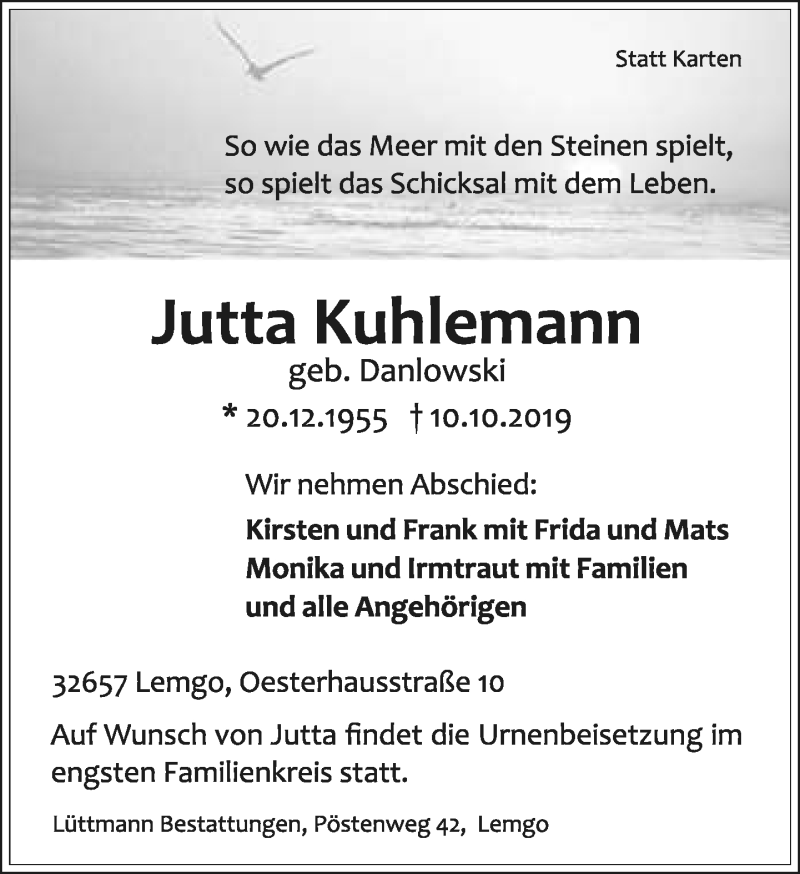 Statt Karten

So wie das Meer mit den Steinen spielt, so spielt das Schicksal mit dem Leben.

Jutta Kuhlemann
geb. Danlowski
* 20.12.1955 † 10.10.2019

Wir nehmen Abschied:
Kirsten und Frank mit Frida und Mats
Monika und Irmtraut mit Familien
und alle Angehörigen

32657 Lemgo, Oesterhausstraße 10

Auf Wunsch von Jutta findet die Urnenbeisetzung im engsten Familienkreis statt.

Lüttmann Bestattungen, Pöstenweg 42, Lemgo